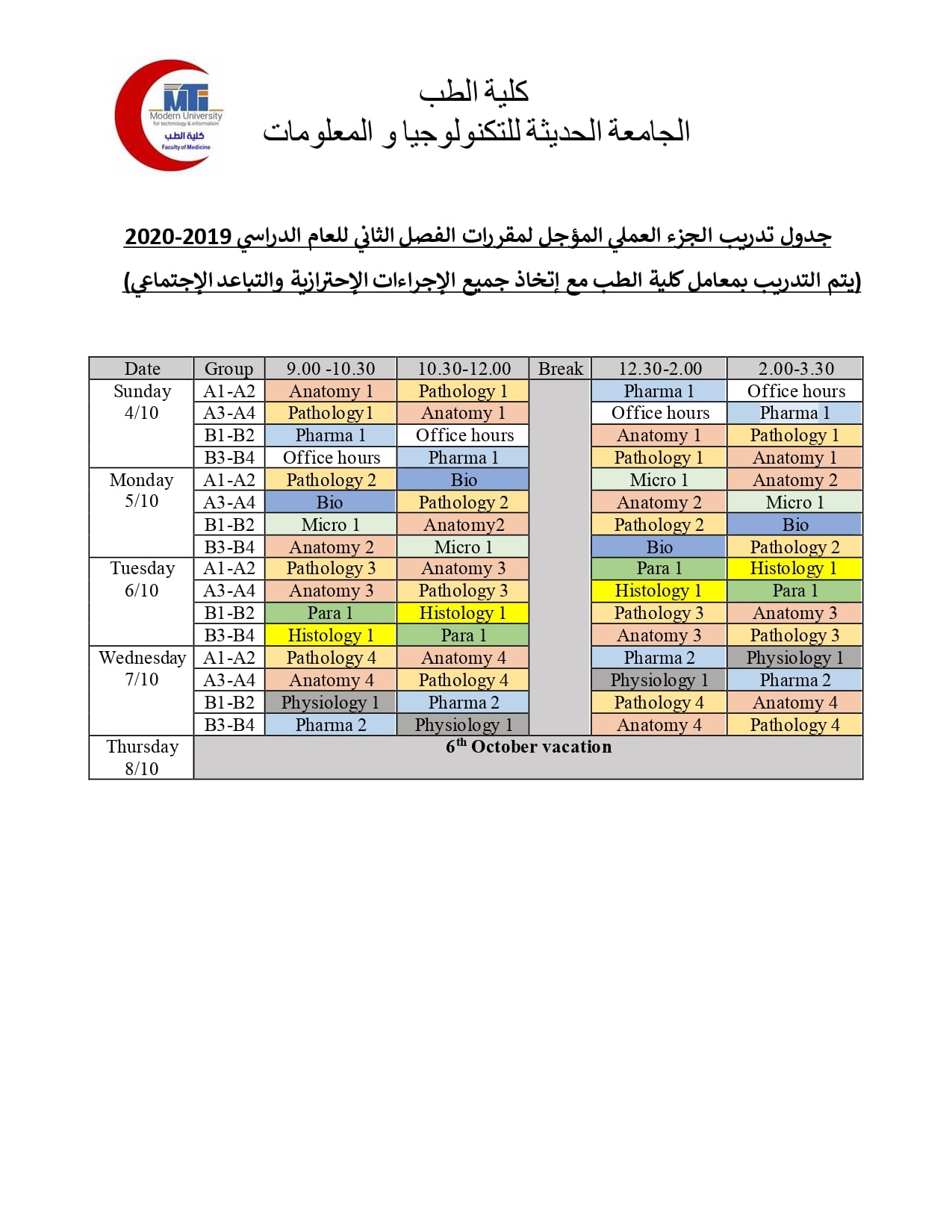 MTI
Modern University for technology & information
كلية الطب
Faculty of Medicine

كلية الطب
الجامعة الحديثة للتكنولوجيا و المعلومات

جدول تدريب الجزء العملي المؤجل لمقررات الفصل الثاني للعام الدراسي 2019-2020

(يتم التدريب بمعامل كلية الطب مع إتخاذ جميع الإجراءات الإحترازية والتباعد الإجتماعي)

| Date | Group | 9.00 -10.30 | 10.30-12.00 | Break | 12.30-2.00 | 2.00-3.30 |
|---|---|---|---|---|---|---|
| Sunday 4/10 | A1-A2 | Anatomy 1 | Pathology 1 | | Pharma 1 | Office hours |
| | A3-A4 | Pathology1 | Anatomy 1 | | Office hours | Pharma 1 |
| | B1-B2 | Pharma 1 | Office hours | | Anatomy 1 | Pathology 1 |
| | B3-B4 | Office hours | Pharma 1 | | Pathology 1 | Anatomy 1 |
| Monday 5/10 | A1-A2 | Pathology 2 | Bio | | Micro 1 | Anatomy 2 |
| | A3-A4 | Bio | Pathology 2 | | Anatomy 2 | Micro 1 |
| | B1-B2 | Micro 1 | Anatomy2 | | Pathology 2 | Bio |
| | B3-B4 | Anatomy 2 | Micro 1 | | Bio | Pathology 2 |
| Tuesday 6/10 | A1-A2 | Pathology 3 | Anatomy 3 | | Para 1 | Histology 1 |
| | A3-A4 | Anatomy 3 | Pathology 3 | | Histology 1 | Para 1 |
| | B1-B2 | Para 1 | Histology 1 | | Pathology 3 | Anatomy 3 |
| | B3-B4 | Histology 1 | Para 1 | | Anatomy 3 | Pathology 3 |
| Wednesday 7/10 | A1-A2 | Pathology 4 | Anatomy 4 | | Pharma 2 | Physiology 1 |
| | A3-A4 | Anatomy 4 | Pathology 4 | | Physiology 1 | Pharma 2 |
| | B1-B2 | Physiology 1 | Pharma 2 | | Pathology 4 | Anatomy 4 |
| | B3-B4 | Pharma 2 | Physiology 1 | | Anatomy 4 | Pathology 4 |
| Thursday 8/10 | $6^{th}$ October vacation | | | | | |